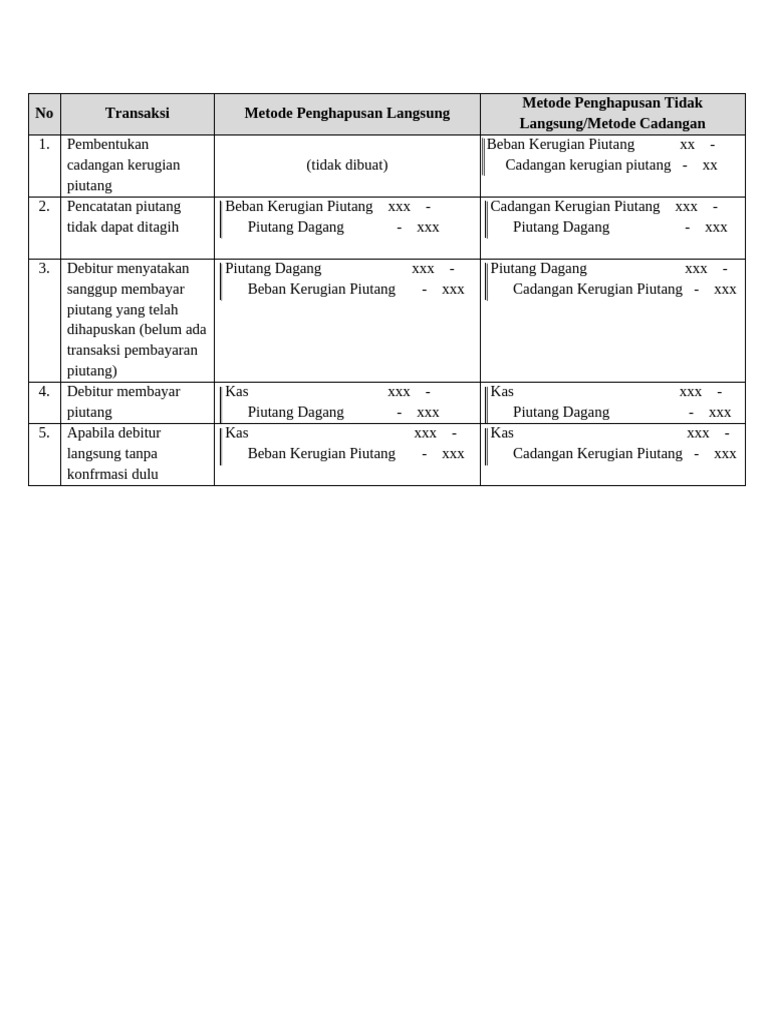 | No | Transaksi | Metode Penghapusan Langsung | Metode Penghapusan Tidak Langsung/Metode Cadangan |
|---|---|---|---|
| 1. | Pembentukan cadangan kerugian piutang | (tidak dibuat) | Beban Kerugian Piutang xx - Cadangan kerugian piutang - xx |
| 2. | Pencatatan piutang tidak dapat ditagih | Beban Kerugian Piutang xxx - Piutang Dagang - xxx | Cadangan Kerugian Piutang xxx - Piutang Dagang - xxx |
| 3. | Debitur menyatakan sanggup membayar piutang yang telah dihapuskan (belum ada transaksi pembayaran piutang) | Piutang Dagang xxx - Beban Kerugian Piutang - xxx | Piutang Dagang xxx - Cadangan Kerugian Piutang - xxx |
| 4. | Debitur membayar piutang | Kas xxx - Piutang Dagang - xxx | Kas xxx - Piutang Dagang - xxx |
| 5. | Apabila debitur langsung tanpa konfrmasi dulu | Kas xxx - Beban Kerugian Piutang - xxx | Kas xxx - Cadangan Kerugian Piutang - xxx |